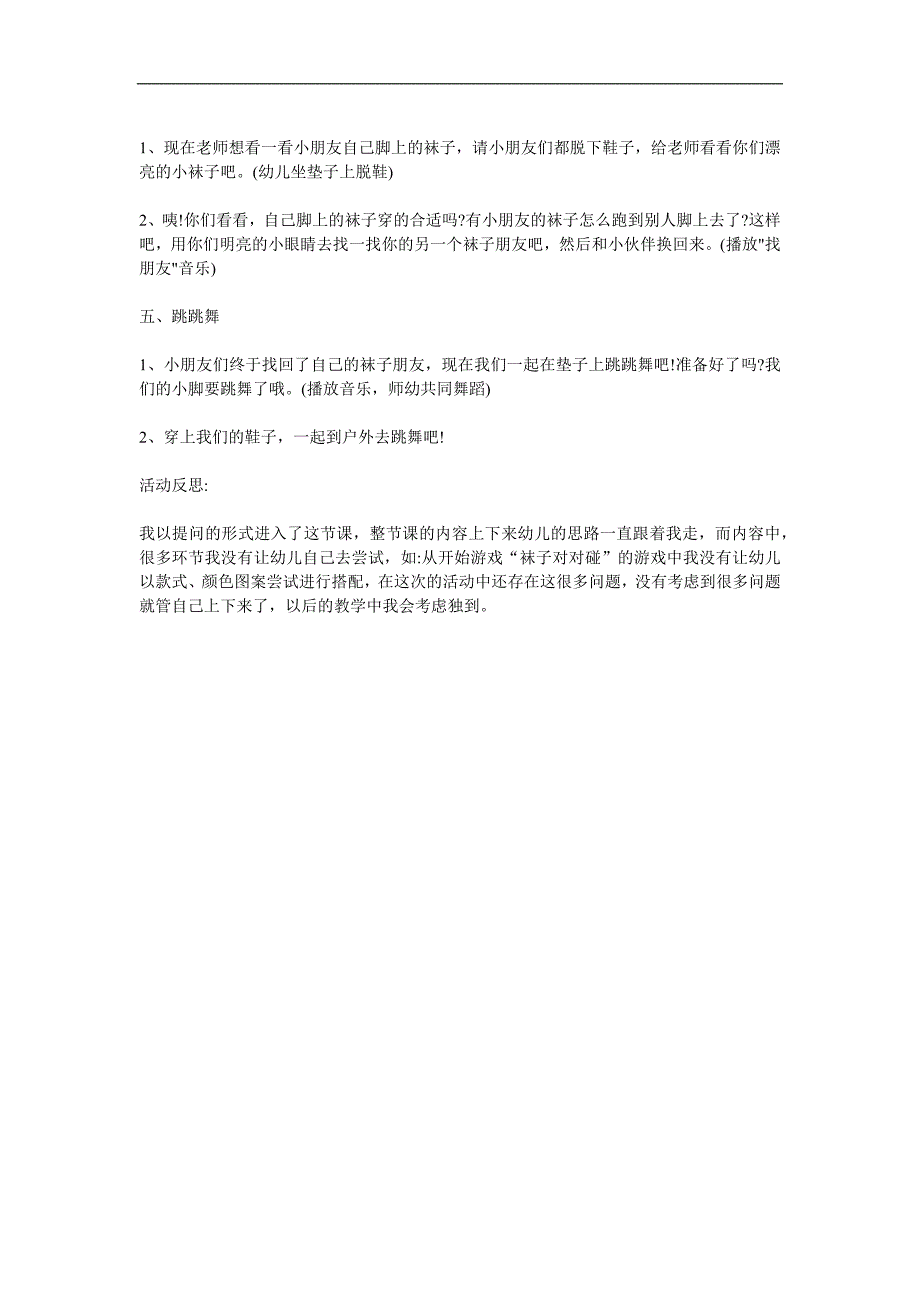 1、现在老师想看一看小朋友自己脚上的袜子，请小朋友们都脱下鞋子，给老师看看你们漂亮的小袜子吧。(幼儿坐垫子上脱鞋)

2、咦!你们看看，自己脚上的袜子穿的合适吗?有小朋友的袜子怎么跑到别人脚上去了?这样吧，用你们明亮的小眼睛去找一找你的另一个袜子朋友吧，然后和小伙伴换回来。(播放"找朋友"音乐)

五、跳跳舞

1、小朋友们终于找回了自己的袜子朋友，现在我们一起在垫子上跳跳舞吧!准备好了吗?我们的小脚要跳舞了哦。(播放音乐，师幼共同舞蹈)

2、穿上我们的鞋子，一起到户外去跳舞吧!

活动反思:

我以提问的形式进入了这节课，整节课的内容上下来幼儿的思路一直跟着我走，而内容中，很多环节我没有让幼儿自己去尝试，如:从开始游戏“袜子对对碰”的游戏中我没有让幼儿以款式、颜色图案尝试进行搭配，在这次的活动中还存在这很多问题，没有考虑到很多问题就管自己上下来了，以后的教学中我会考虑独到。